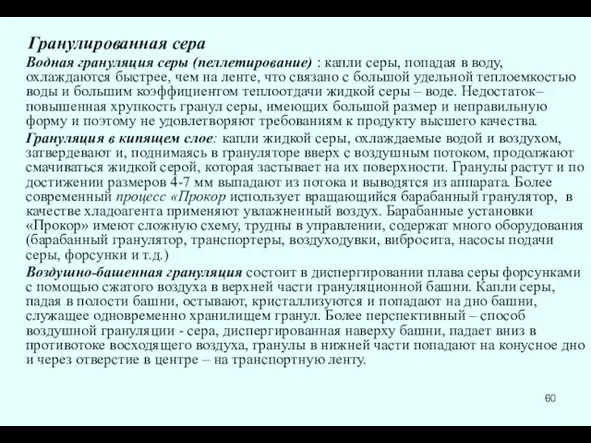 Гранулированная сера

Водная грануляция серы (пеллетирование) : капли серы, попадая в воду, охлаждаются быстрее, чем на ленте, что связано с большой удельной теплоемкостью воды и большим коэффициентом теплоотдачи жидкой серы – воде. Недостаток– повышенная хрупкость гранул серы, имеющих большой размер и неправильную форму и поэтому не удовлетворяют требованиям к продукту высшего качества.

Грануляция в кипящем слое: капли жидкой серы, охлаждаемые водой и воздухом, затвердевают и, поднимаясь в грануляторе вверх с воздушным потоком, продолжают смачиваться жидкой серой, которая застывает на их поверхности. Гранулы растут и по достижении размеров 4-7 мм выпадают из потока и выводятся из аппарата. Более современный процесс «Прокор использует вращающийся барабанный гранулятор, в качестве хладоагента применяют увлажненный воздух. Барабанные установки «Прокор» имеют сложную схему, трудны в управлении, содержат много оборудования (барабанный гранулятор, транспортеры, воздуходувки, вибросита, насосы подачи серы, форсунки и т.д.)

Воздушно-башенная грануляция состоит в диспергировании плава серы форсунками с помощью сжатого воздуха в верхней части грануляционной башни. Капли серы, падая в полости башни, остывают, кристаллизуются и попадают на дно башни, служащее одновременно хранилищем гранул. Более перспективный – способ воздушной грануляции - сера, диспергированная наверху башни, падает вниз в противотоке восходящего воздуха, гранулы в нижней части попадают на конусное дно и через отверстие в центре – на транспортную ленту.

60